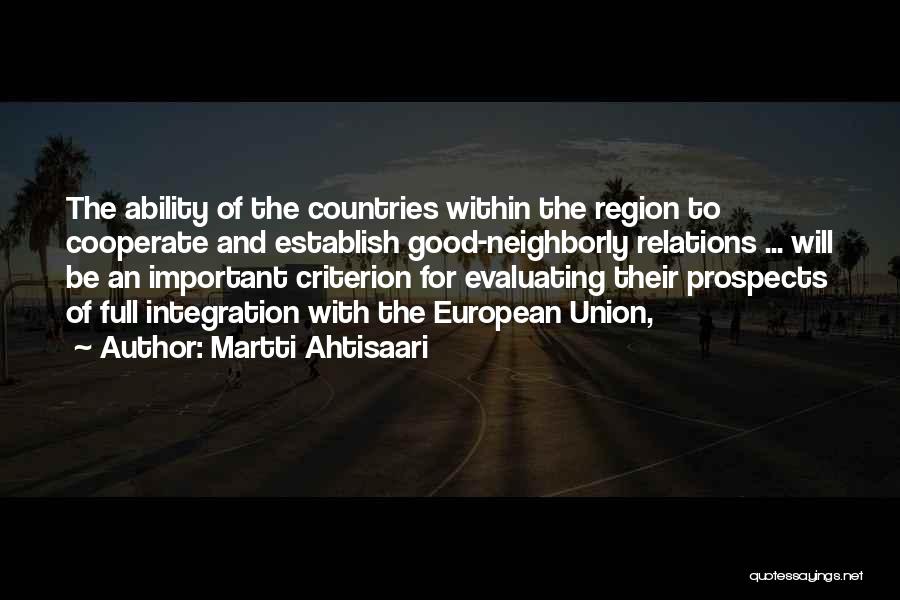 The ability of the countries within the region to cooperate and establish good-neighborly relations ... will be an important criterion for evaluating their prospects of full integration with the European Union,
~ Author: Martti Ahtisaari

quotessayings.net